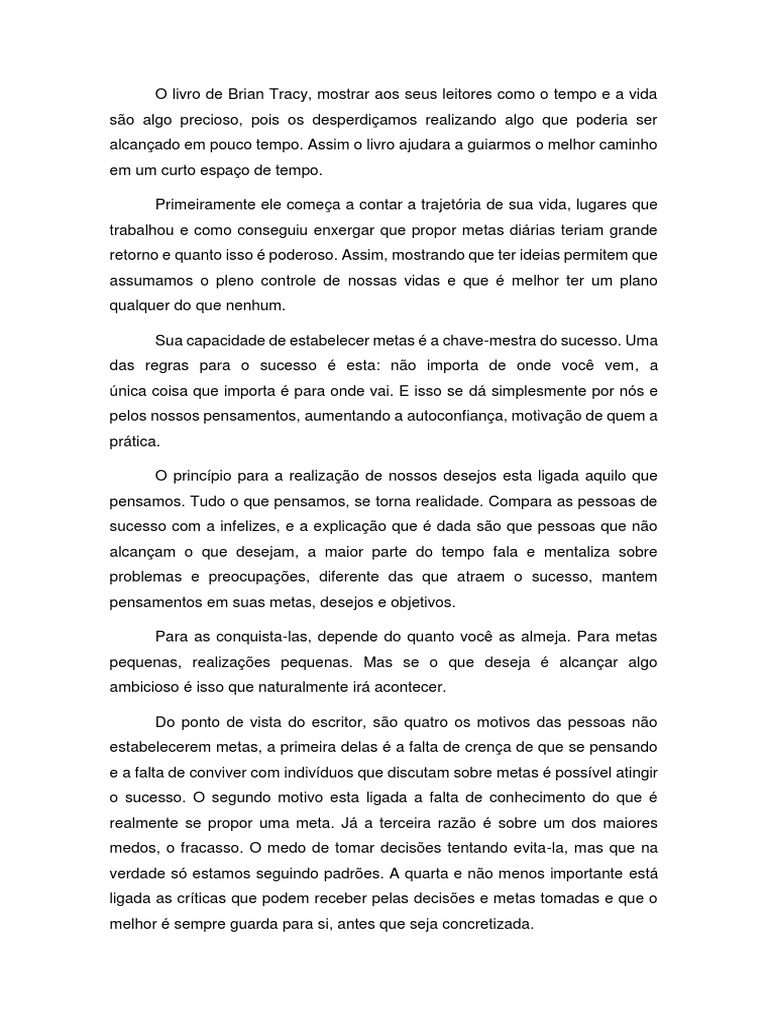 O livro de Brian Tracy, mostrar aos seus leitores como o tempo e a vida são algo precioso, pois os desperdiçamos realizando algo que poderia ser alcançado em pouco tempo. Assim o livro ajudara a guiarmos o melhor caminho em um curto espaço de tempo.

Primeiramente ele começa a contar a trajetória de sua vida, lugares que trabalhou e como conseguiu enxergar que propor metas diárias teriam grande retorno e quanto isso é poderoso. Assim, mostrando que ter ideias permitem que assumamos o pleno controle de nossas vidas e que é melhor ter um plano qualquer do que nenhum.

Sua capacidade de estabelecer metas é a chave-mestra do sucesso. Uma das regras para o sucesso é esta: não importa de onde você vem, a única coisa que importa é para onde vai. E isso se dá simplesmente por nós e pelos nossos pensamentos, aumentando a autoconfiança, motivação de quem a prática.

O princípio para a realização de nossos desejos esta ligada aquilo que pensamos. Tudo o que pensamos, se torna realidade. Compara as pessoas de sucesso com a infelizes, e a explicação que é dada são que pessoas que não alcançam o que desejam, a maior parte do tempo fala e mentaliza sobre problemas e preocupações, diferente das que atraem o sucesso, mantem pensamentos em suas metas, desejos e objetivos.

Para as conquista-las, depende do quanto você as almeja. Para metas pequenas, realizações pequenas. Mas se o que deseja é alcançar algo ambicioso é isso que naturalmente irá acontecer.

Do ponto de vista do escritor, são quatro os motivos das pessoas não estabelecerem metas, a primeira delas é a falta de crença de que se pensando e a falta de conviver com indivíduos que discutam sobre metas é possível atingir o sucesso. O segundo motivo esta ligada a falta de conhecimento do que é realmente se propor uma meta. Já a terceira razão é sobre um dos maiores medos, o fracasso. O medo de tomar decisões tentando evita-la, mas que na verdade só estamos seguindo padrões. A quarta e não menos importante está ligada as críticas que podem receber pelas decisões e metas tomadas e que o melhor é sempre guarda para si, antes que seja concretizada.